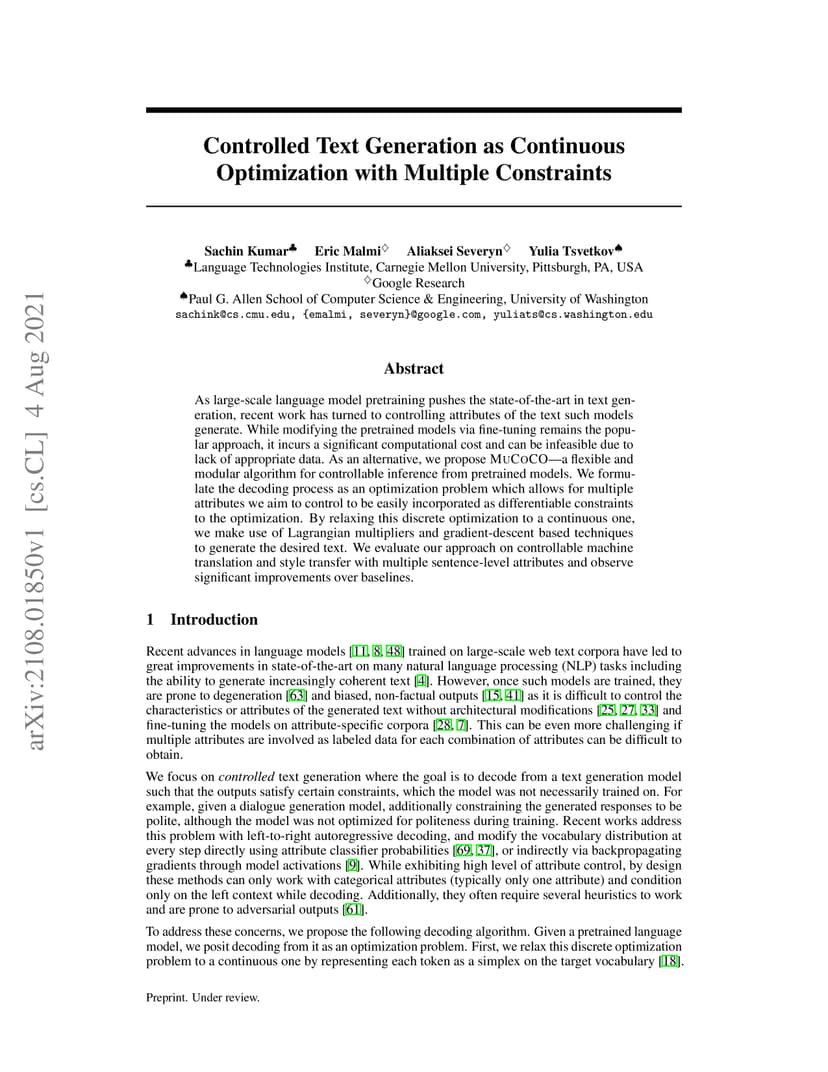 arXiv:2108.01850v1 [cs.CL] 4 Aug 2021

Controlled Text Generation as Continuous Optimization with Multiple Constraints

Sachin Kumar♣ Eric Malmi♢ Aliaksei Severyn♢ Yulia Tsvetkov♠
♣Language Technologies Institute, Carnegie Mellon University, Pittsburgh, PA, USA
♢Google Research
♠Paul G. Allen School of Computer Science & Engineering, University of Washington
sachink@cs.cmu.edu, {emalmi, severyn}@google.com, yuliats@cs.washington.edu

Abstract

As large-scale language model pretraining pushes the state-of-the-art in text generation, recent work has turned to controlling attributes of the text such models generate. While modifying the pretrained models via fine-tuning remains the popular approach, it incurs a significant computational cost and can be infeasible due to lack of appropriate data. As an alternative, we propose MUCOCO—a flexible and modular algorithm for controllable inference from pretrained models. We formulate the decoding process as an optimization problem which allows for multiple attributes we aim to control to be easily incorporated as differentiable constraints to the optimization. By relaxing this discrete optimization to a continuous one, we make use of Lagrangian multipliers and gradient-descent based techniques to generate the desired text. We evaluate our approach on controllable machine translation and style transfer with multiple sentence-level attributes and observe significant improvements over baselines.

1 Introduction

Recent advances in language models [11, 8, 48] trained on large-scale web text corpora have led to great improvements in state-of-the-art on many natural language processing (NLP) tasks including the ability to generate increasingly coherent text [4]. However, once such models are trained, they are prone to degeneration [63] and biased, non-factual outputs [15, 41] as it is difficult to control the characteristics or attributes of the generated text without architectural modifications [25, 27, 33] and fine-tuning the models on attribute-specific corpora [28, 7]. This can be even more challenging if multiple attributes are involved as labeled data for each combination of attributes can be difficult to obtain.

We focus on controlled text generation where the goal is to decode from a text generation model such that the outputs satisfy certain constraints, which the model was not necessarily trained on. For example, given a dialogue generation model, additionally constraining the generated responses to be polite, although the model was not optimized for politeness during training. Recent works address this problem with left-to-right autoregressive decoding, and modify the vocabulary distribution at every step directly using attribute classifier probabilities [69, 37], or indirectly via backpropagating gradients through model activations [9]. While exhibiting high level of attribute control, by design these methods can only work with categorical attributes (typically only one attribute) and condition only on the left context while decoding. Additionally, they often require several heuristics to work and are prone to adversarial outputs [61].

To address these concerns, we propose the following decoding algorithm. Given a pretrained language model, we posit decoding from it as an optimization problem. First, we relax this discrete optimization problem to a continuous one by representing each token as a simplex on the target vocabulary [18].

Preprint. Under review.